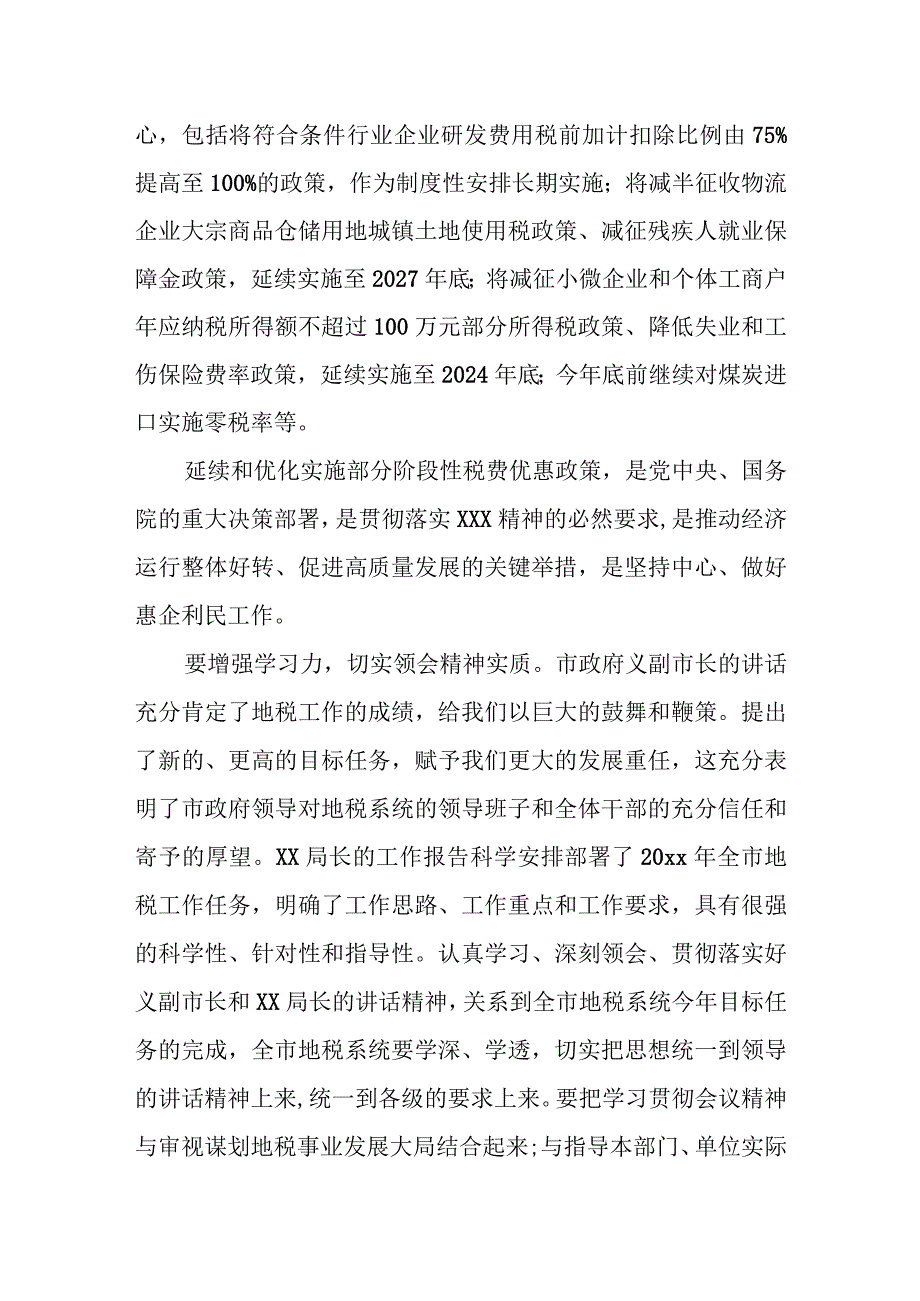 心，包括将符合条件行业企业研发费用税前加计扣除比例由75%提高至100%的政策，作为制度性安排长期实施；将减半征收物流企业大宗商品仓储用地城镇土地使用税政策、减征残疾人就业保障金政策，延续实施至2027年底;将减征小微企业和个体工商户年应纳税所得额不超过100万元部分所得税政策、降低失业和工伤保险费率政策，延续实施至2024年底;今年底前继续对煤炭进口实施零税率等。

延续和优化实施部分阶段性税费优惠政策，是党中央、国务院的重大决策部署，是贯彻落实XXX精神的必然要求，是推动经济运行整体好转、促进高质量发展的关键举措，是坚持中心、做好惠企利民工作。

要增强学习力，切实领会精神实质。市政府义副市长的讲话充分肯定了地税工作的成绩，给我们以巨大的鼓舞和鞭策。提出了新的、更高的目标任务，赋予我们更大的发展重任，这充分表明了市政府领导对地税系统的领导班子和全体干部的充分信任和寄予的厚望。XX局长的工作报告科学安排部署了20xx年全市地税工作任务，明确了工作思路、工作重点和工作要求，具有很强的科学性、针对性和指导性。认真学习、深刻领会、贯彻落实好义副市长和XX局长的讲话精神，关系到全市地税系统今年目标任务的完成，全市地税系统要学深、学透，切实把思想统一到领导的讲话精神上来,统一到各级的要求上来。要把学习贯彻会议精神与审视谋划地税事业发展大局结合起来;与指导本部门、单位实际